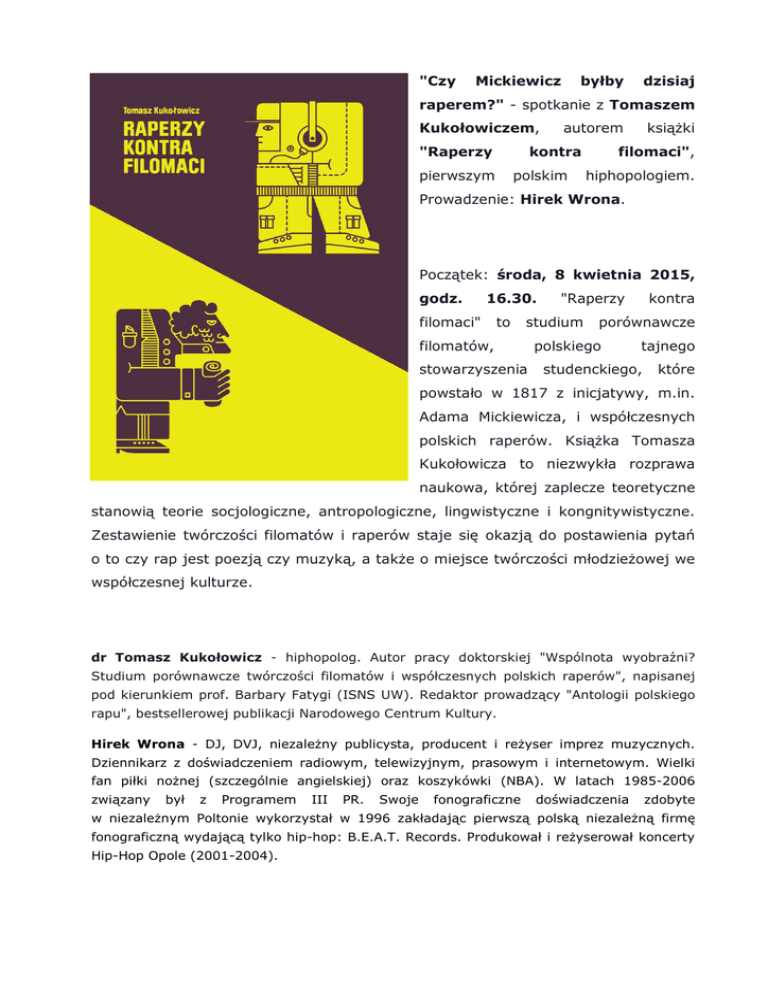 Tomasz Kukołowicz

RAPERZY KONTRA FILOMACI

"Czy Mickiewicz byłby dzisiaj raperem?" - spotkanie z Tomaszem Kukołowiczem, autorem książki "Raperzy kontra filomaci", pierwszym polskim hiphopologiem. Prowadzenie: Hirek Wrona.

Początek: środa, 8 kwietnia 2015, godz. 16.30. "Raperzy kontra filomaci" to studium porównawcze filomatów, polskiego tajnego stowarzyszenia studenckiego, które powstało w 1817 z inicjatywy, m.in. Adama Mickiewicza, i współczesnych polskich raperów. Książka Tomasza Kukołowicza to niezwykła rozprawa naukowa, której zaplecze teoretyczne stanowią teorie socjologiczne, antropologiczne, lingwistyczne i kongnitywistyczne. Zestawienie twórczości filomatów i raperów staje się okazją do postawienia pytań o to czy rap jest poezją czy muzyką, a także o miejsce twórczości młodzieżowej we współczesnej kulturze.

dr Tomasz Kukołowicz - hiphopolog. Autor pracy doktorskiej "Wspólnota wyobraźni? Studium porównawcze twórczości filomatów i współczesnych polskich raperów", napisanej pod kierunkiem prof. Barbary Fatygi (ISNS UW). Redaktor prowadzący "Antologii polskiego rapu", bestsellerowej publikacji Narodowego Centrum Kultury.

Hirek Wrona - DJ, DVJ, niezależny publicysta, producent i reżyser imprez muzycznych. Dziennikarz z doświadczeniem radiowym, telewizyjnym, prasowym i internetowym. Wielki fan piłki nożnej (szczególnie angielskiej) oraz koszykówki (NBA). W latach 1985-2006 związany był z Programem III PR. Swoje fonograficzne doświadczenia zdobyte w niezależnym Poltonie wykorzystał w 1996 zakładając pierwszą polską niezależną firmę fonograficzną wydającą tylko hip-hop: B.E.A.T. Records. Produkował i reżyserował koncerty Hip-Hop Opole (2001-2004).